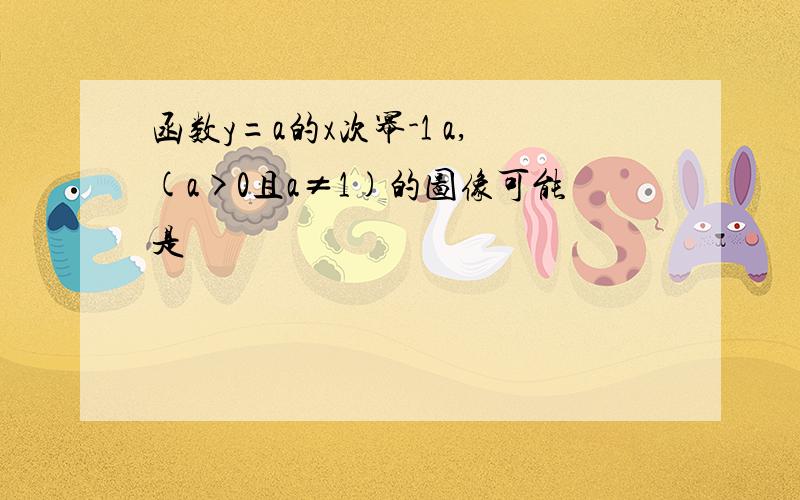 函数y＝a的x次幂-1 a,（a＞0且a≠1）的图像可能是